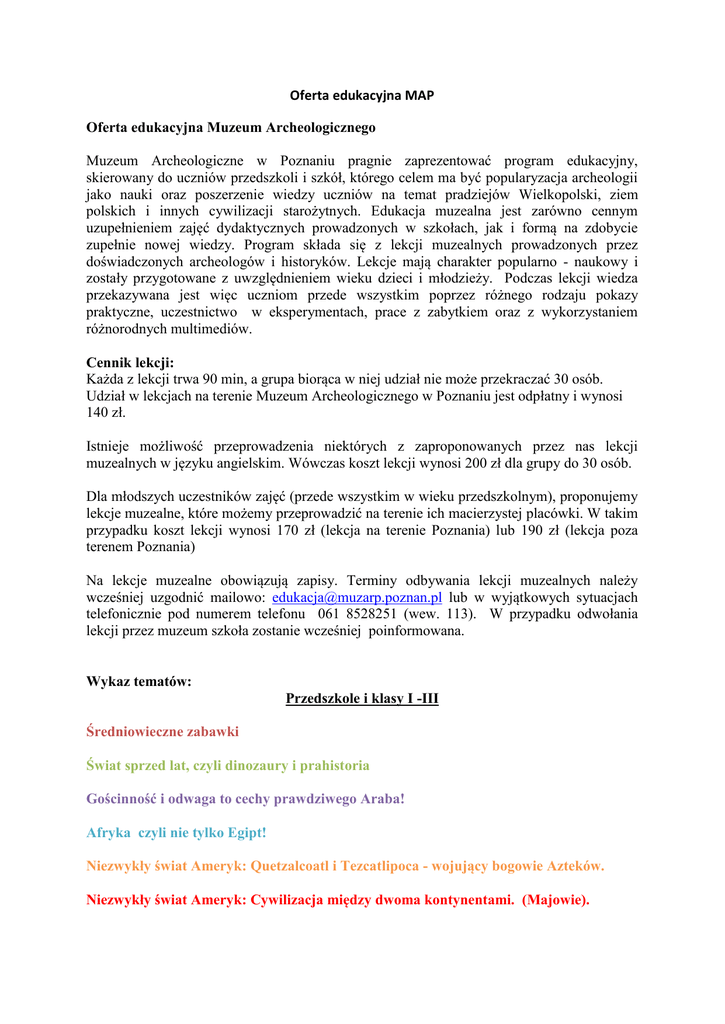 Oferta edukacyjna MAP

Oferta edukacyjna Muzeum Archeologicznego

Muzeum Archeologiczne w Poznaniu pragnie zaprezentować program edukacyjny, skierowany do uczniów przedszkoli i szkół, którego celem ma być popularyzacja archeologii jako nauki oraz poszerzenie wiedzy uczniów na temat pradziejów Wielkopolski, ziem polskich i innych cywilizacji starożytnych. Edukacja muzealna jest zarówno cennym uzupełnieniem zajęć dydaktycznych prowadzonych w szkołach, jak i formą na zdobycie zupełnie nowej wiedzy. Program składa się z lekcji muzealnych prowadzonych przez doświadczonych archeologów i historyków. Lekcje mają charakter popularno - naukowy i zostały przygotowane z uwzględnieniem wieku dzieci i młodzieży. Podczas lekcji wiedza przekazywana jest więc uczniom przede wszystkim poprzez różnego rodzaju pokazy praktyczne, uczestnictwo w eksperymentach, prace z zabytkiem oraz z wykorzystaniem różnorodnych multimediów.

Cennik lekcji:
Każda z lekcji trwa 90 min, a grupa biorąca w niej udział nie może przekraczać 30 osób. Udział w lekcjach na terenie Muzeum Archeologicznego w Poznaniu jest odpłatny i wynosi 140 zł.

Istnieje możliwość przeprowadzenia niektórych z zaproponowanych przez nas lekcji muzealnych w języku angielskim. Wówczas koszt lekcji wynosi 200 zł dla grupy do 30 osób.

Dla młodszych uczestników zajęć (przede wszystkim w wieku przedszkolnym), proponujemy lekcje muzealne, które możemy przeprowadzić na terenie ich macierzystej placówki. W takim przypadku koszt lekcji wynosi 170 zł (lekcja na terenie Poznania) lub 190 zł (lekcja poza terenem Poznania)

Na lekcje muzealne obowiązują zapisy. Terminy odbywania lekcji muzealnych należy wcześniej uzgodnić mailowo: edukacja@muzarp.poznan.pl lub w wyjątkowych sytuacjach telefonicznie pod numerem telefonu 061 8528251 (wew. 113). W przypadku odwołania lekcji przez muzeum szkoła zostanie wcześniej poinformowana.

Wykaz tematów:
Przedszkole i klasy I -III

Średniowieczne zabawki

Świat sprzed lat, czyli dinozaury i prahistoria

Gościnność i odwaga to cechy prawdziwego Araba!

Afryka czyli nie tylko Egipt!

Niezwykły świat Ameryk: Quetzalcoatl i Tezcatlipoca - wojujący bogowie Azteków.

Niezwykły świat Ameryk: Cywilizacja między dwoma kontynentami. (Majowie).